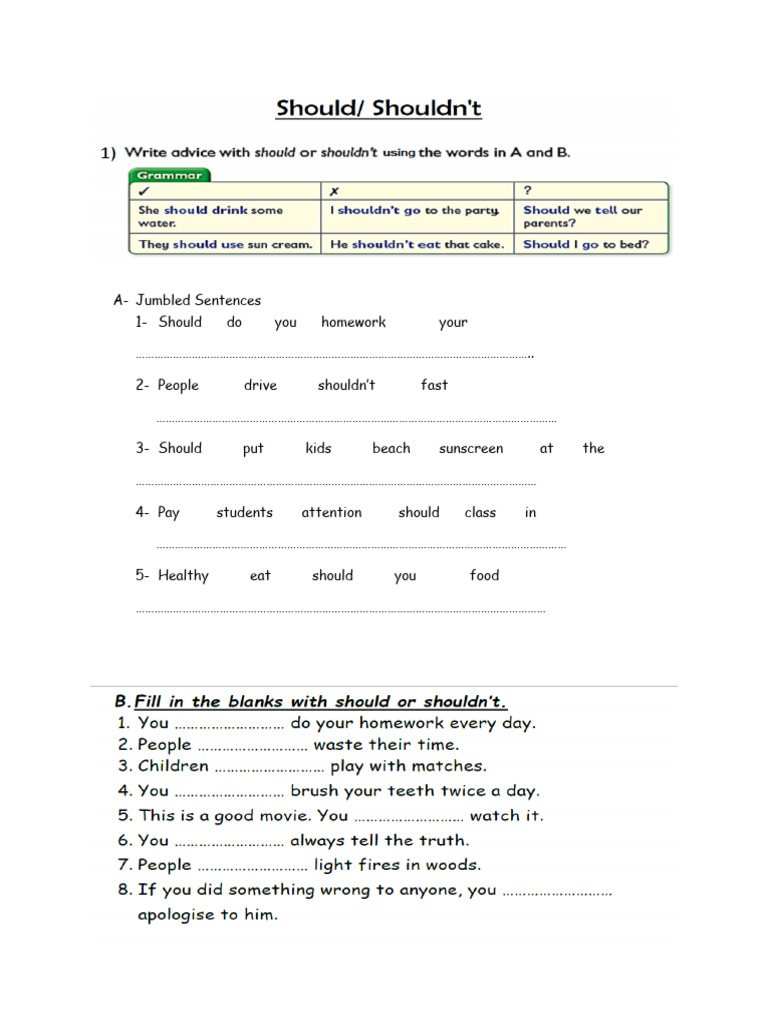 Should/ Shouldn't

1) Write advice with should or shouldn't using the words in A and B.

Grammar

| ✓ | ✗ | ? |
|---|---|---|
| She should drink some water. | I shouldn't go to the party. | Should we tell our parents? |
| They should use sun cream. | He shouldn't eat that cake. | Should I go to bed? |

A- Jumbled Sentences

1- Should do you homework your

____.

2- People drive shouldn't fast

____

3- Should put kids beach sunscreen at the

____

4- Pay students attention should class in

____

5- Healthy eat should you food

____

B. Fill in the blanks with should or shouldn't.

1. You ____ do your homework every day.
2. People ____ waste their time.
3. Children ____ play with matches.
4. You ____ brush your teeth twice a day.
5. This is a good movie. You ____ watch it.
6. You ____ always tell the truth.
7. People ____ light fires in woods.
8. If you did something wrong to anyone, you ____ apologise to him.